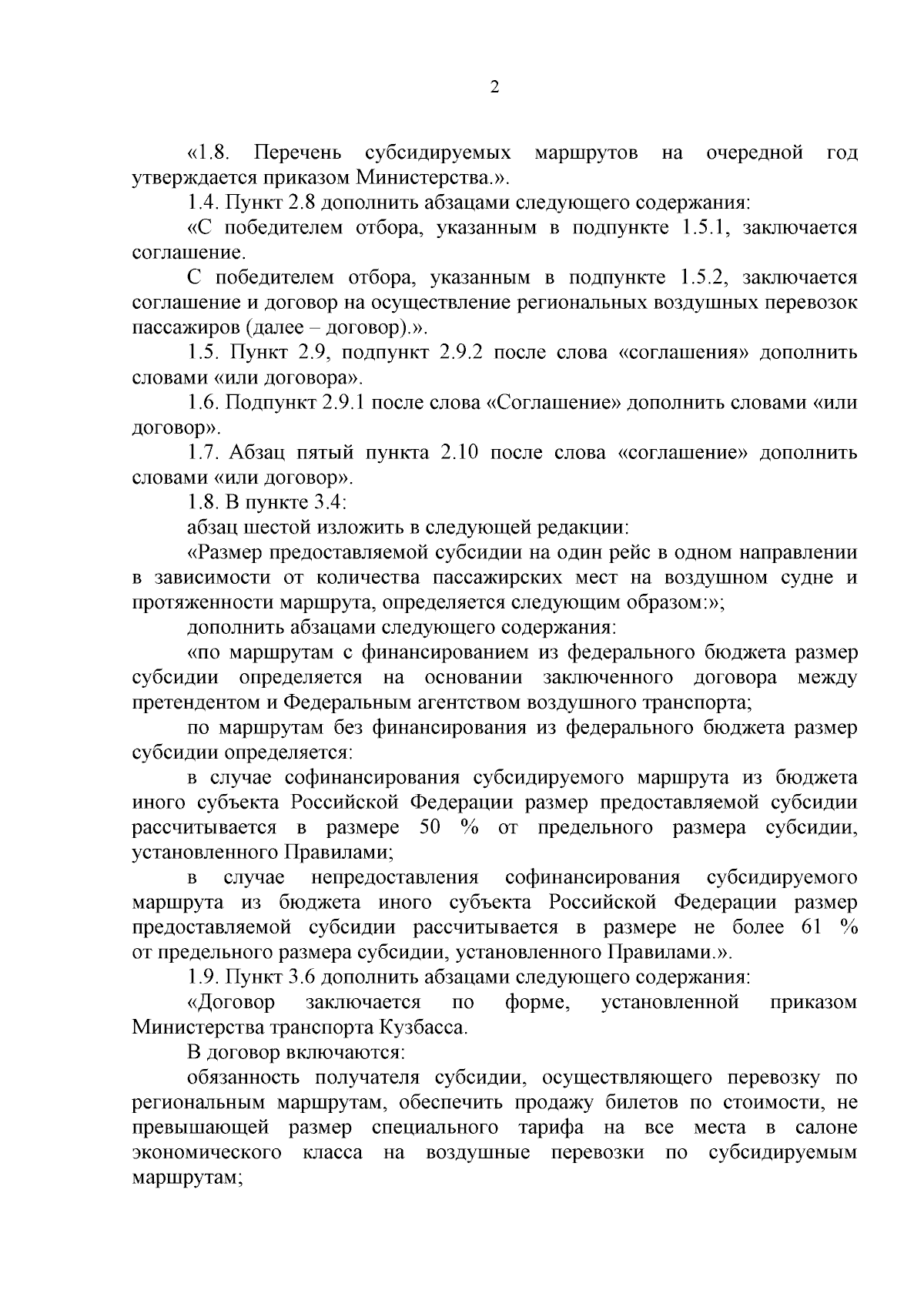 2

«1.8. Перечень субсидируемых маршрутов на очередной год утверждается приказом Министерства.».

1.4. Пункт 2.8 дополнить абзацами следующего содержания:

«С победителем отбора, указанным в подпункте 1.5.1, заключается соглашение.

С победителем отбора, указанным в подпункте 1.5.2, заключается соглашение и договор на осуществление региональных воздушных перевозок пассажиров (далее – договор).».

1.5. Пункт 2.9, подпункт 2.9.2 после слова «соглашения» дополнить словами «или договора».

1.6. Подпункт 2.9.1 после слова «Соглашение» дополнить словами «или договор».

1.7. Абзац пятый пункта 2.10 после слова «соглашение» дополнить словами «или договор».

1.8. В пункте 3.4:

абзац шестой изложить в следующей редакции:

«Размер предоставляемой субсидии на один рейс в одном направлении в зависимости от количества пассажирских мест на воздушном судне и протяженности маршрута, определяется следующим образом:»;

дополнить абзацами следующего содержания:

«по маршрутам с финансированием из федерального бюджета размер субсидии определяется на основании заключенного договора между претендентом и Федеральным агентством воздушного транспорта;

по маршрутам без финансирования из федерального бюджета размер субсидии определяется:

в случае софинансирования субсидируемого маршрута из бюджета иного субъекта Российской Федерации размер предоставляемой субсидии рассчитывается в размере 50 % от предельного размера субсидии, установленного Правилами;

в случае непредоставления софинансирования субсидируемого маршрута из бюджета иного субъекта Российской Федерации размер предоставляемой субсидии рассчитывается в размере не более 61 % от предельного размера субсидии, установленного Правилами.».

1.9. Пункт 3.6 дополнить абзацами следующего содержания:

«Договор заключается по форме, установленной приказом Министерства транспорта Кузбасса.

В договор включаются:

обязанность получателя субсидии, осуществляющего перевозку по региональным маршрутам, обеспечить продажу билетов по стоимости, не превышающей размер специального тарифа на все места в салоне экономического класса на воздушные перевозки по субсидируемым маршрутам;